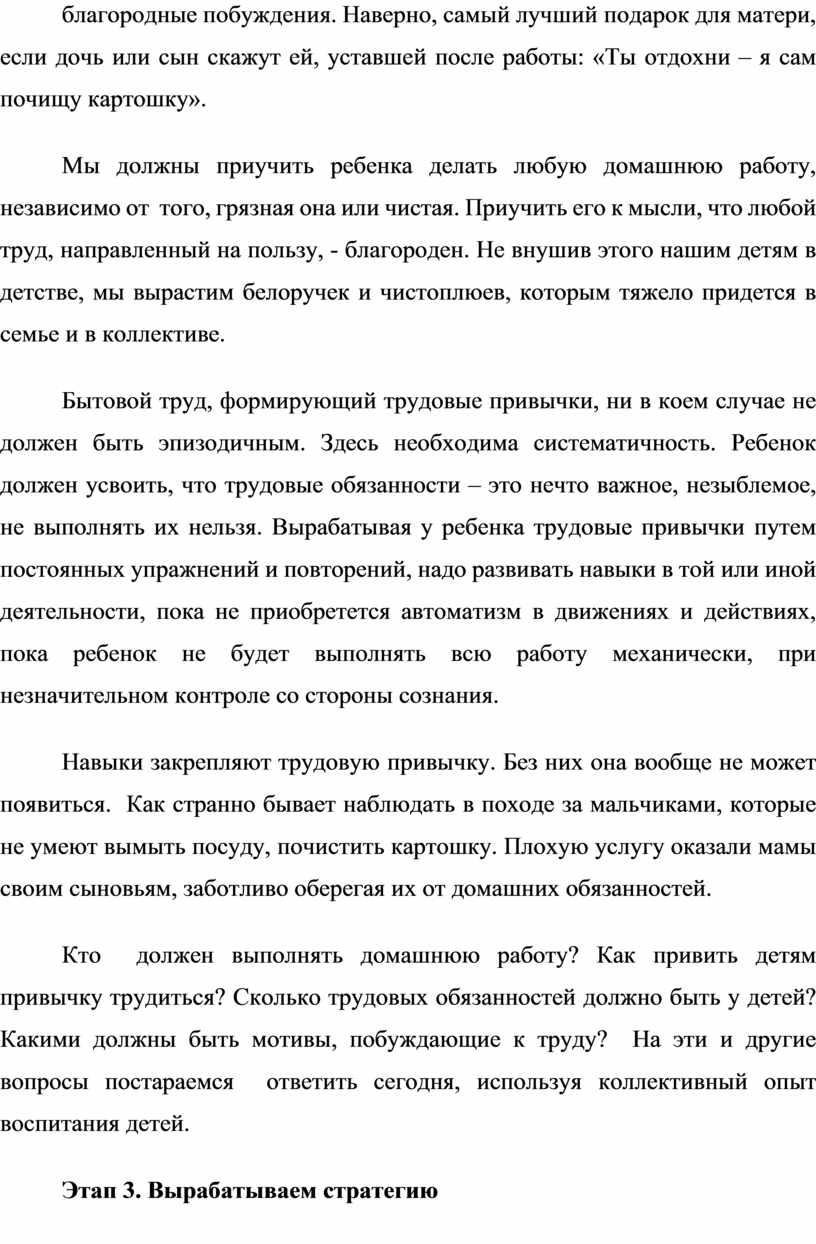 благородные побуждения. Наверно, самый лучший подарок для матери, если дочь или сын скажут ей, уставшей после работы: «Ты отдохни – я сам почищу картошку».

Мы должны приучить ребенка делать любую домашнюю работу, независимо от того, грязная она или чистая. Приучить его к мысли, что любой труд, направленный на пользу, - благороден. Не внушив этого нашим детям в детстве, мы вырастим белоручек и чистоплюев, которым тяжело придется в семье и в коллективе.

Бытовой труд, формирующий трудовые привычки, ни в коем случае не должен быть эпизодичным. Здесь необходима систематичность. Ребенок должен усвоить, что трудовые обязанности – это нечто важное, незыблемое, не выполнять их нельзя. Вырабатывая у ребенка трудовые привычки путем постоянных упражнений и повторений, надо развивать навыки в той или иной деятельности, пока не приобретется автоматизм в движениях и действиях, пока ребенок не будет выполнять всю работу механически, при незначительном контроле со стороны сознания.

Навыки закрепляют трудовую привычку. Без них она вообще не может появиться. Как странно бывает наблюдать в походе за мальчиками, которые не умеют вымыть посуду, почистить картошку. Плохую услугу оказали мамы своим сыновьям, заботливо оберегая их от домашних обязанностей.

Кто должен выполнять домашнюю работу? Как привить детям привычку трудиться? Сколько трудовых обязанностей должно быть у детей? Какими должны быть мотивы, побуждающие к труду? На эти и другие вопросы постараемся ответить сегодня, используя коллективный опыт воспитания детей.

Этап 3. Вырабатываем стратегию